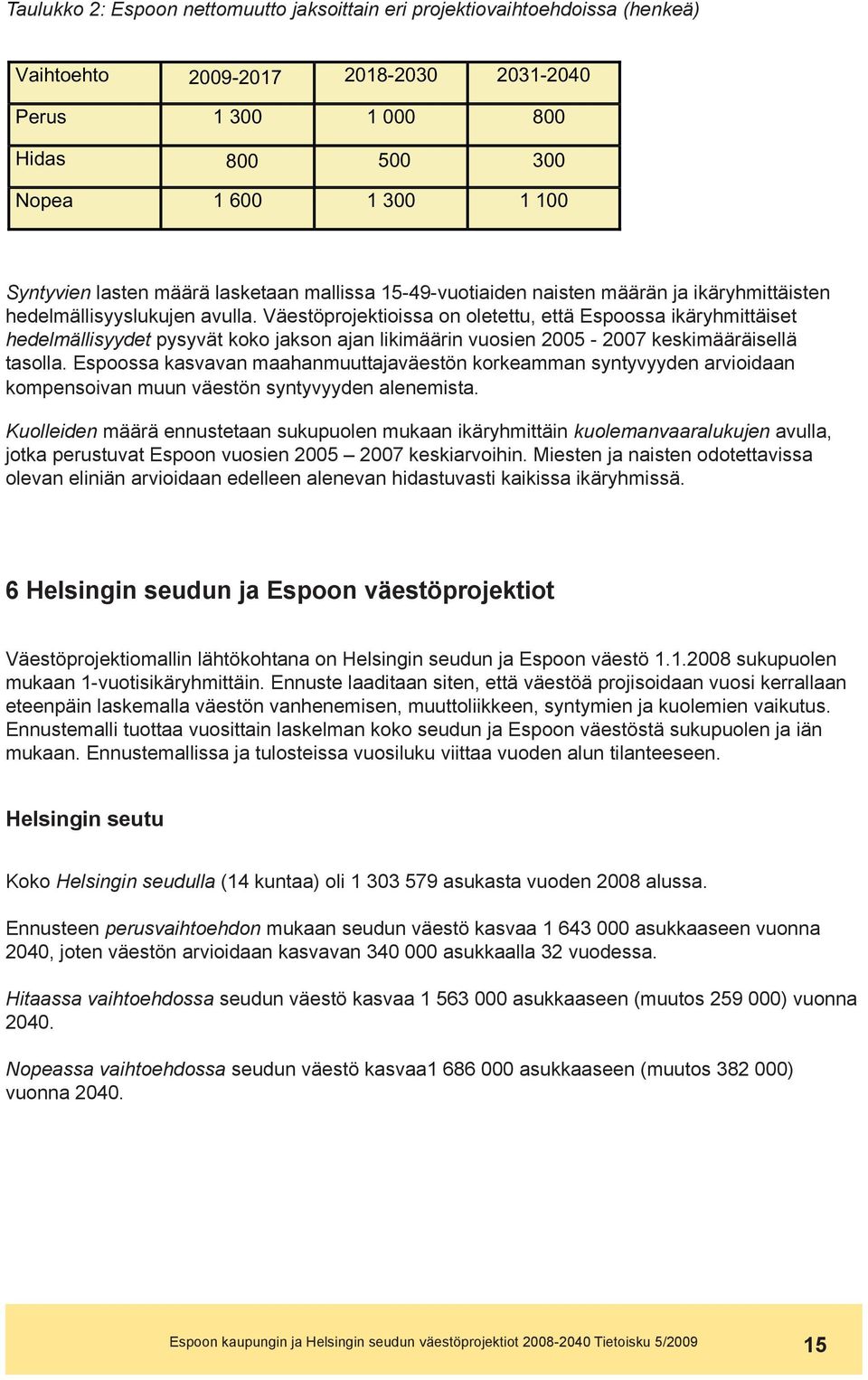 Taulukko 2: Espoon nettomuutto jaksoittain eri projektiovaihtoehdoissa (henkeä)

| Vaihtoehto | 2009-2017 | 2018-2030 | 2031-2040 |
|---|---|---|---|
| Perus | 1 300 | 1 000 | 800 |
| Hidas | 800 | 500 | 300 |
| Nopea | 1 600 | 1 300 | 1 100 |

Syntyvien lasten määrä lasketaan mallissa 15-49-vuotiaiden naisten määrän ja ikäryhmittäisten hedelmällisyyslukujen avulla. Väestöprojektioissa on oletettu, että Espoossa ikäryhmittäiset hedelmällisyydet pysyvät koko jakson ajan likimäärin vuosien 2005 - 2007 keskimääräisellä tasolla. Espoossa kasvavan maahanmuuttajaväestön korkeamman syntyvyyden arvioidaan kompensoivan muun väestön syntyvyyden alenemista.

Kuolleiden määrä ennustetaan sukupuolen mukaan ikäryhmittäin kuolemanvaaralukujen avulla, jotka perustuvat Espoon vuosien 2005 – 2007 keskiarvoihin. Miesten ja naisten odotettavissa olevan eliniän arvioidaan edelleen alenevan hidastuvasti kaikissa ikäryhmissä.

6 Helsingin seudun ja Espoon väestöprojektiot

Väestöprojektiomallin lähtökohtana on Helsingin seudun ja Espoon väestö 1.1.2008 sukupuolen mukaan 1-vuotisikäryhmittäin. Ennuste laaditaan siten, että väestöä projisoidaan vuosi kerrallaan eteenpäin laskemalla väestön vanhenemisen, muuttoliikkeen, syntymien ja kuolemien vaikutus. Ennustemalli tuottaa vuosittain laskelman koko seudun ja Espoon väestöstä sukupuolen ja iän mukaan. Ennustemallissa ja tulosteissa vuosiluku viittaa vuoden alun tilanteeseen.

Helsingin seutu

Koko Helsingin seudulla (14 kuntaa) oli 1 303 579 asukasta vuoden 2008 alussa.

Ennusteen perusvaihtoehdon mukaan seudun väestö kasvaa 1 643 000 asukkaaseen vuonna 2040, joten väestön arvioidaan kasvavan 340 000 asukkaalla 32 vuodessa.

Hitaassa vaihtoehdossa seudun väestö kasvaa 1 563 000 asukkaaseen (muutos 259 000) vuonna 2040.

Nopeassa vaihtoehdossa seudun väestö kasvaa1 686 000 asukkaaseen (muutos 382 000) vuonna 2040.

Espoon kaupungin ja Helsingin seudun väestöprojektiot 2008-2040 Tietoisku 5/2009 15